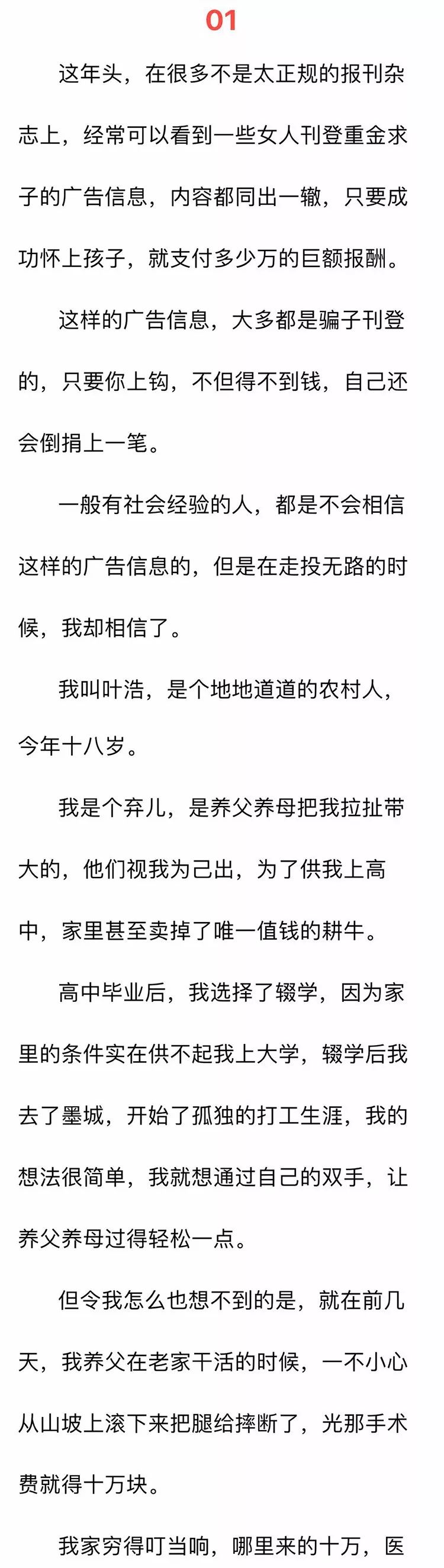 01

这年头，在很多不是太正规的报刊杂志上，经常可以看到一些女人刊登重金求子的广告信息，内容都同出一辙，只要成功怀上孩子，就支付多少万的巨额报酬。

这样的广告信息，大多都是骗子刊登的，只要你上钩，不但得不到钱，自己还会倒捐上一笔。

一般有社会经验的人，都是不会相信这样的广告信息的，但是在走投无路的时候，我却相信了。

我叫叶浩，是个地地道道的农村人，今年十八岁。

我是个弃儿，是养父养母把我拉扯带大的，他们视我为己出，为了供我上高中，家里甚至卖掉了唯一值钱的耕牛。

高中毕业后，我选择了辍学，因为家里的条件实在供不起我上大学，辍学后我去了墨城，开始了孤独的打工生涯，我的想法很简单，我就想通过自己的双手，让养父养母过得轻松一点。

但令我怎么也想不到的是，就在前几天，我养父在老家干活的时候，一不小心从山坡上滚下来把腿给摔断了，光那手术费就得十万块。

我家穷得叮当响，哪里来的十万，医